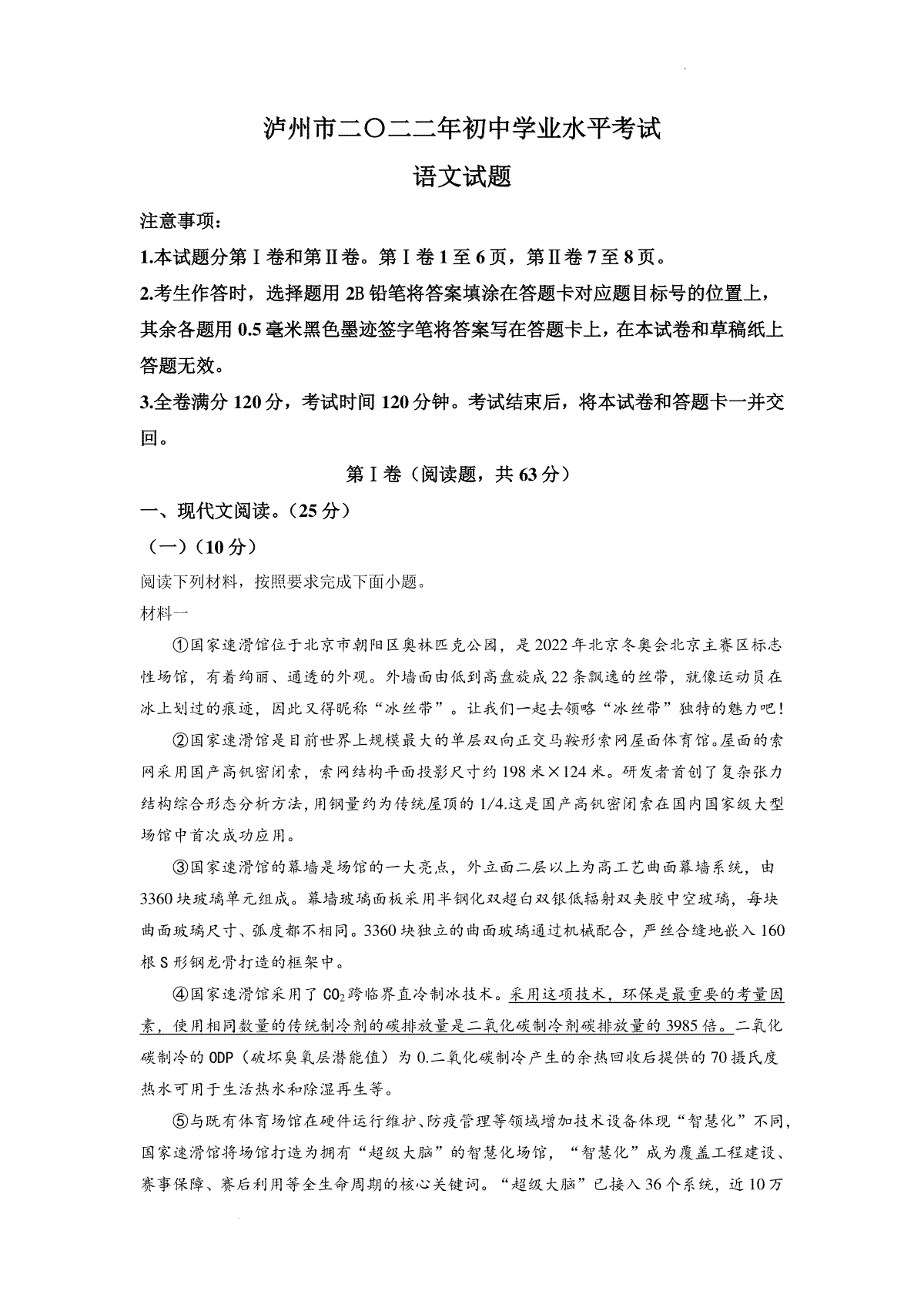 泸州市二〇二二年初中学业水平考试

语文试题

注意事项：

1.本试题分第Ⅰ卷和第Ⅱ卷。第Ⅰ卷1至6页，第Ⅱ卷7至8页。

2.考生作答时，选择题用2B铅笔将答案填涂在答题卡对应题目标号的位置上，其余各题用0.5毫米黑色墨迹签字笔将答案写在答题卡上，在本试卷和草稿纸上答题无效。

3.全卷满分120分，考试时间120分钟。考试结束后，将本试卷和答题卡一并交回。

第Ⅰ卷（阅读题，共63分）

一、现代文阅读。（25分）

（一）（10分）

阅读下列材料，按照要求完成下面小题。

材料一

①国家速滑馆位于北京市朝阳区奥林匹克公园，是2022年北京冬奥会北京主赛区标志性场馆，有着绚丽、通透的外观。外墙面由低到高盘旋成22条飘逸的丝带，就像运动员在冰上划过的痕迹，因此又得昵称“冰丝带”。让我们一起去领略“冰丝带”独特的魅力吧！

②国家速滑馆是目前世界上规模最大的单层双向正交马鞍形索网屋面体育馆。屋面的索网采用国产高钒密闭索，索网结构平面投影尺寸约198米×124米。研发者首创了复杂张力结构综合形态分析方法，用钢量约为传统屋顶的1/4.这是国产高钒密闭索在国内国家级大型场馆中首次成功应用。

③国家速滑馆的幕墙是场馆的一大亮点，外立面二层以上为高工艺曲面幕墙系统，由3360块玻璃单元组成。幕墙玻璃面板采用半钢化双超白双银低辐射双夹胶中空玻璃，每块曲面玻璃尺寸、弧度都不相同。3360块独立的曲面玻璃通过机械配合，严丝合缝地嵌入160根S形钢龙骨打造的框架中。

④国家速滑馆采用了$CO_2$跨临界直冷制冰技术。采用这项技术，环保是最重要的考量因素，使用相同数量的传统制冷剂的碳排放量是二氧化碳制冷剂碳排放量的3985倍。二氧化碳制冷的ODP（破坏臭氧层潜能值）为0.二氧化碳制冷产生的余热回收后提供的70摄氏度热水可用于生活热水和除湿再生等。

⑤与既有体育场馆在硬件运行维护、防疫管理等领域增加技术设备体现“智慧化”不同，国家速滑馆将场馆打造为拥有“超级大脑”的智慧化场馆，“智慧化”成为覆盖工程建设、赛事保障、赛后利用等全生命周期的核心关键词。“超级大脑”已接入36个系统，近10万